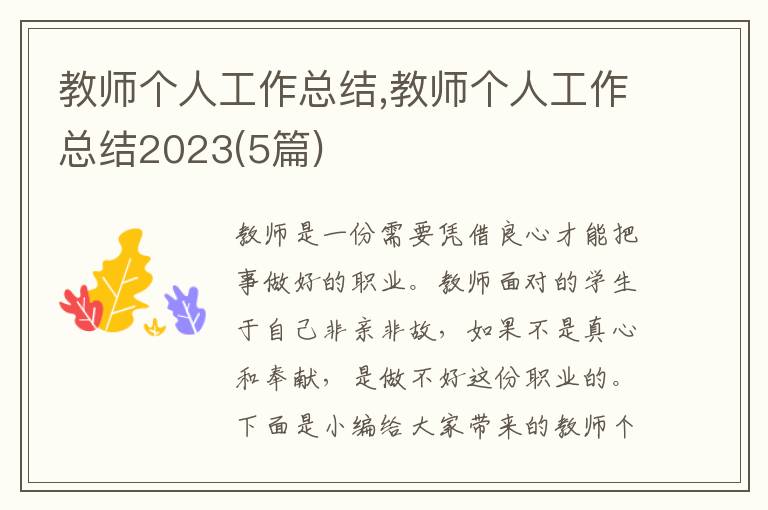 教师个人工作总结,教师个人工作总结2023(5篇)

教师是一份需要凭借良心才能把事做好的职业。教师面对的学生于自己非亲非故，如果不是真心和奉献，是做不好这份职业的。下面是小编给大家带来的教师个